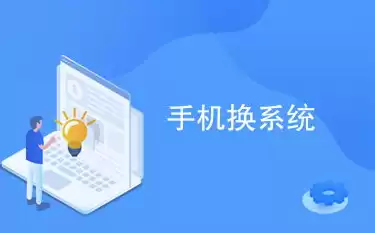 手机换系统